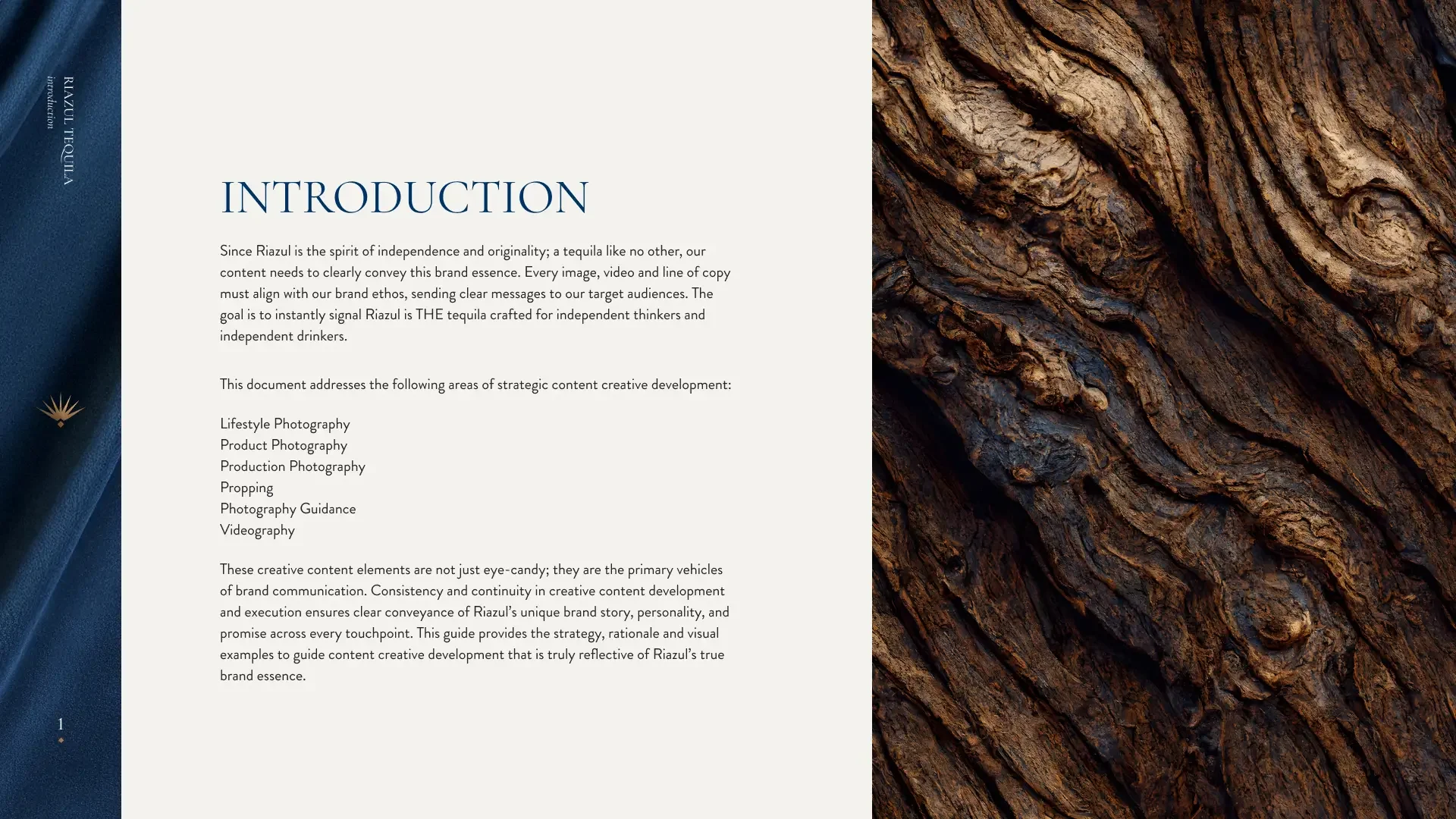 RIAZUL TEQUILA
introduction

INTRODUCTION

Since Riazul is the spirit of independence and originality; a tequila like no other, our content needs to clearly convey this brand essence. Every image, video and line of copy must align with our brand ethos, sending clear messages to our target audiences. The goal is to instantly signal Riazul is THE tequila crafted for independent thinkers and independent drinkers.

This document addresses the following areas of strategic content creative development:

Lifestyle Photography
Product Photography
Production Photography
Propping
Photography Guidance
Videography

These creative content elements are not just eye-candy; they are the primary vehicles of brand communication. Consistency and continuity in creative content development and execution ensures clear conveyance of Riazul's unique brand story, personality, and promise across every touchpoint. This guide provides the strategy, rationale and visual examples to guide content creative development that is truly reflective of Riazul's true brand essence.

1